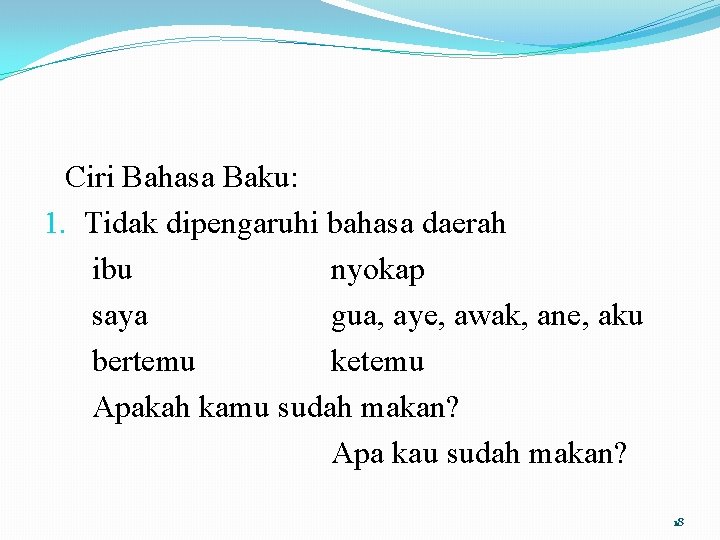 Ciri Bahasa Baku:

1. Tidak dipengaruhi bahasa daerah

ibu nyokap
saya gua, aye, awak, ane, aku
bertemu ketemu
Apakah kamu sudah makan?
Apa kau sudah makan?

18